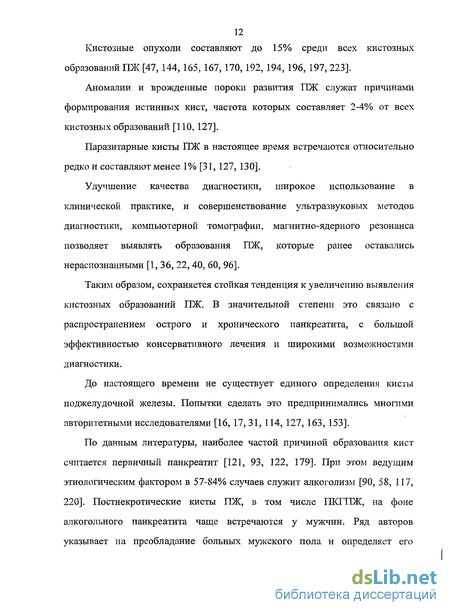 12

Кистозные опухоли составляют до 15% среди всех кистозных образований ПЖ [47, 144, 165, 167, 170, 192, 194, 196, 197, 223].

Аномалии и врожденные пороки развития ПЖ служат причинами формирования истинных кист, частота которых составляет 2-4% от всех кистозных образований [110, 127].

Паразитарные кисты ПЖ в настоящее время встречаются относительно редко и составляют менее 1% [31, 127, 130].

Улучшение качества диагностики, широкое использование в клинической практике, и совершенствование ультразвуковых методов диагностики, компьютерной томографии, магнитно-ядерного резонанса позволяет выявлять образования ПЖ, которые ранее оставались нераспознанными [1, 36, 22, 40, 60, 96].

Таким образом, сохраняется стойкая тенденция к увеличению выявления кистозных образований ПЖ. В значительной степени это связано с распространением острого и хронического панкреатита, с большой эффективностью консервативного лечения и широкими возможностями диагностики.

До настоящего времени не существует единого определения кисты поджелудочной железы. Попытки сделать это предпринимались многими авторитетными исследователями [16, 17, 31, 114, 127, 163, 153].

По данным литературы, наиболее частой причиной образования кист считается первичный панкреатит [121, 93, 122, 179]. При этом ведущим этиологическим фактором в 57-84% случаев служит алкоголизм [90, 58, 117, 220]. Постнекротические кисты ПЖ, в том числе ПКГПЖ, на фоне алкогольного панкреатита чаще встречаются у мужчин. Ряд авторов указывает на преобладание больных мужского пола и определяет его

dsLib.net
библиотека диссертаций